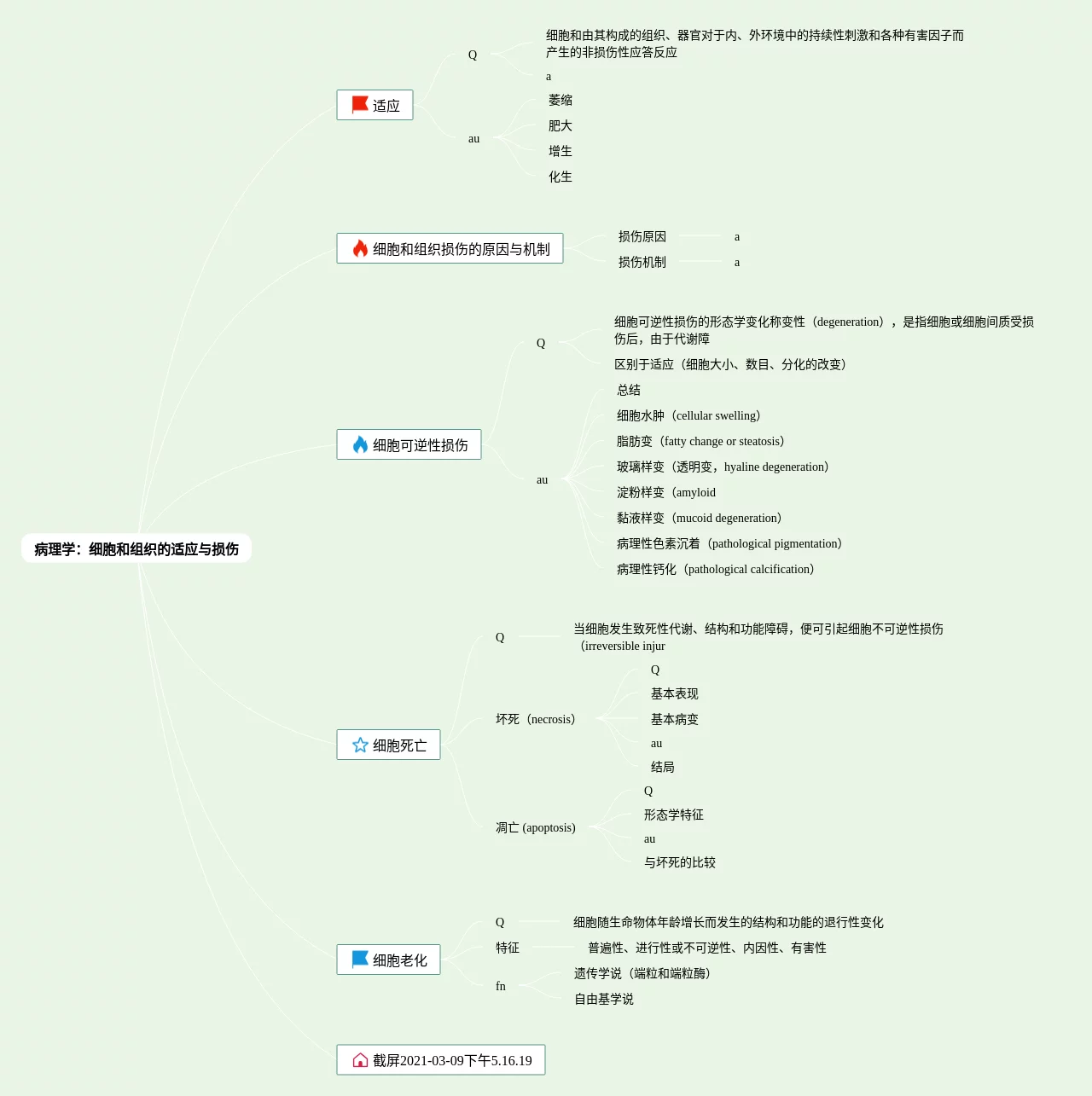 病理学：细胞和组织的适应与损伤

适应

Q

细胞和由其构成的组织、器官对于内、外环境中的持续性刺激和各种有害因子而产生的非损伤性应答反应

a

au

萎缩

肥大

增生

化生

细胞和组织损伤的原因与机制

损伤原因

a

损伤机制

a

细胞可逆性损伤

Q

细胞可逆性损伤的形态学变化称变性（degeneration），是指细胞或细胞间质受损伤后，由于代谢障

区别于适应（细胞大小、数目、分化的改变）

au

总结

细胞水肿（cellular swelling）

脂肪变（fatty change or steatosis）

玻璃样变（透明变，hyaline degeneration）

淀粉样变（amyloid

黏液样变（mucoid degeneration）

病理性色素沉着（pathological pigmentation）

病理性钙化（pathological calcification）

细胞死亡

Q

当细胞发生致死性代谢、结构和功能障碍，便可引起细胞不可逆性损伤（irreversible injur

坏死（necrosis）

Q

基本表现

基本病变

au

结局

凋亡 (apoptosis)

Q

形态学特征

au

与坏死的比较

细胞老化

Q

细胞随生命物体年龄增长而发生的结构和功能的退行性变化

特征

普遍性、进行性或不可逆性、内因性、有害性

fn

遗传学说（端粒和端粒酶）

自由基学说

截屏2021-03-09下午5.16.19